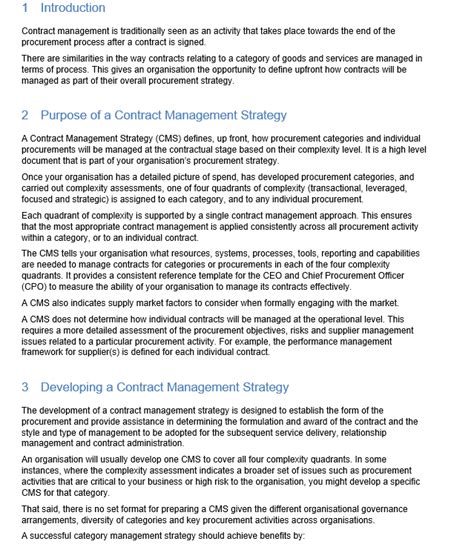 1 Introduction

Contract management is traditionally seen as an activity that takes place towards the end of the procurement process after a contract is signed.

There are similarities in the way contracts relating to a category of goods and services are managed in terms of process. This gives an organisation the opportunity to define upfront how contracts will be managed as part of their overall procurement strategy.

2 Purpose of a Contract Management Strategy

A Contract Management Strategy (CMS) defines, up front, how procurement categories and individual procurements will be managed at the contractual stage based on their complexity level. It is a high level document that is part of your organisation's procurement strategy.

Once your organisation has a detailed picture of spend, has developed procurement categories, and carried out complexity assessments, one of four quadrants of complexity (transactional, leveraged, focused and strategic) is assigned to each category, and to any individual procurement.

Each quadrant of complexity is supported by a single contract management approach. This ensures that the most appropriate contract management is applied consistently across all procurement activity within a category, or to an individual contract.

The CMS tells your organisation what resources, systems, processes, tools, reporting and capabilities are needed to manage contracts for categories or procurements in each of the four complexity quadrants. It provides a consistent reference template for the CEO and Chief Procurement Officer (CPO) to measure the ability of your organisation to manage its contracts effectively.

A CMS also indicates supply market factors to consider when formally engaging with the market.

A CMS does not determine how individual contracts will be managed at the operational level. This requires a more detailed assessment of the procurement objectives, risks and supplier management issues related to a particular procurement activity. For example, the performance management framework for supplier(s) is defined for each individual contract.

3 Developing a Contract Management Strategy

The development of a contract management strategy is designed to establish the form of the procurement and provide assistance in determining the formulation and award of the contract and the style and type of management to be adopted for the subsequent service delivery, relationship management and contract administration.

An organisation will usually develop one CMS to cover all four complexity quadrants. In some instances, where the complexity assessment indicates a broader set of issues such as procurement activities that are critical to your business or high risk to the organisation, you might develop a specific CMS for that category.

That said, there is no set format for preparing a CMS given the different organisational governance arrangements, diversity of categories and key procurement activities across organisations.

A successful category management strategy should achieve benefits by: